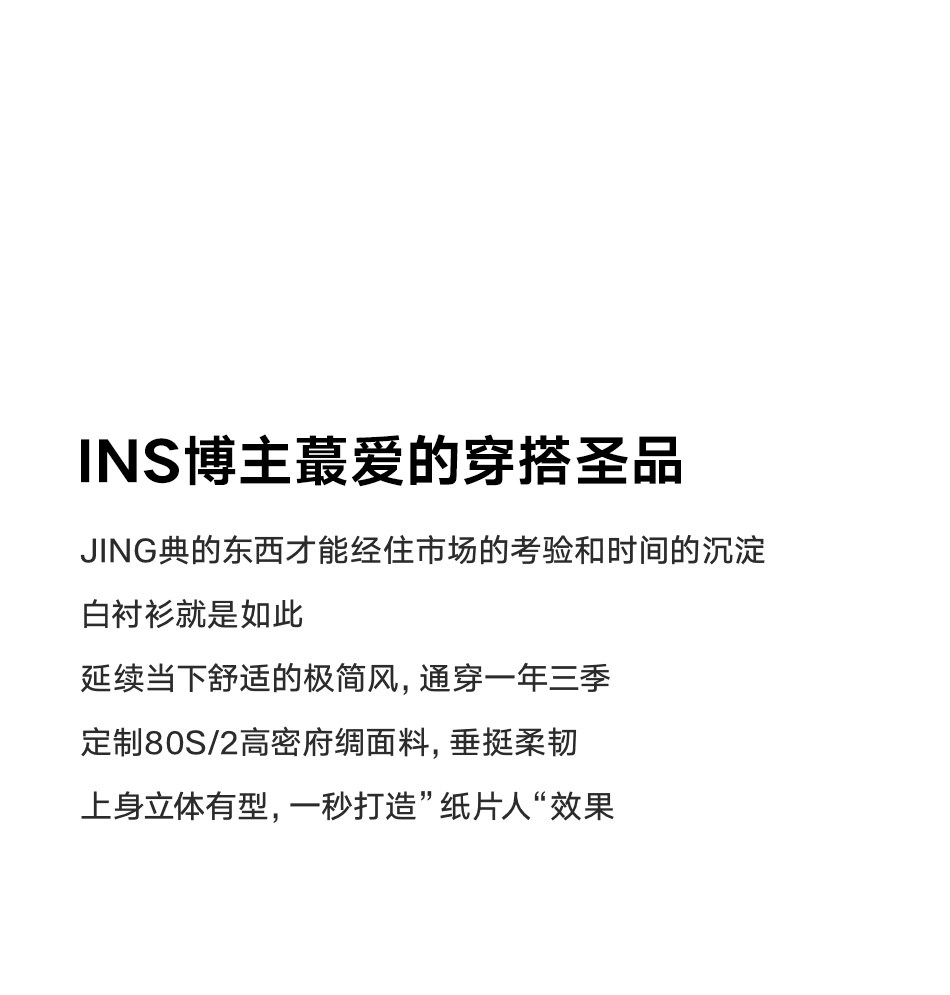 INS博主蕞爱的穿搭圣品

JING典的东西才能经住市场的考验和时间的沉淀

白衬衫就是如此

延续当下舒适的极简风, 通穿一年三季

定制80S/2高密府绸面料, 垂挺柔韧

上身立体有型, 一秒打造”纸片人“效果